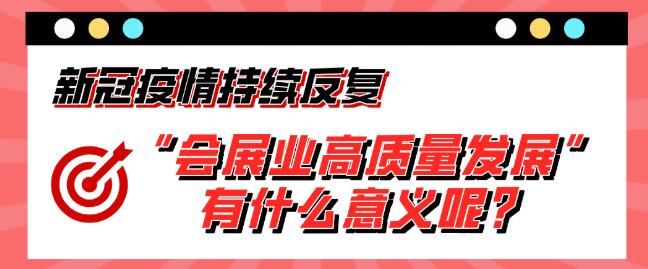 新冠疫情持续反复

“会展业高质量发展”有什么意义呢？